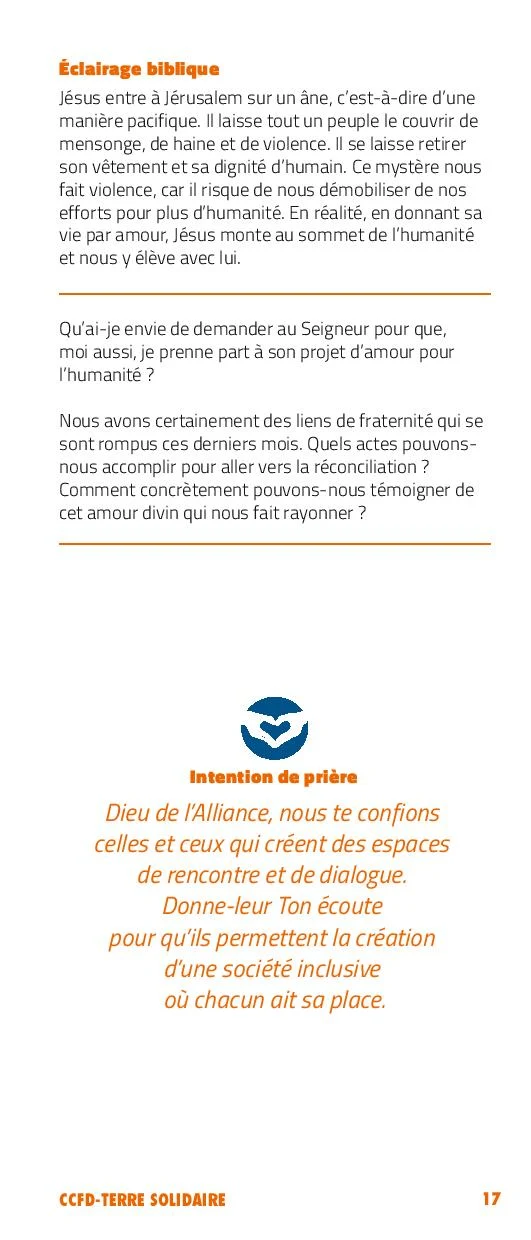 Éclairage biblique

Jésus entre à Jérusalem sur un âne, c'est-à-dire d'une manière pacifique. Il laisse tout un peuple le couvrir de mensonge, de haine et de violence. Il se laisse retirer son vêtement et sa dignité d'humain. Ce mystère nous fait violence, car il risque de nous démobiliser de nos efforts pour plus d'humanité. En réalité, en donnant sa vie par amour, Jésus monte au sommet de l'humanité et nous y élève avec lui.

Qu'ai-je envie de demander au Seigneur pour que, moi aussi, je prenne part à son projet d'amour pour l'humanité ?

Nous avons certainement des liens de fraternité qui se sont rompus ces derniers mois. Quels actes pouvons-nous accomplir pour aller vers la réconciliation ? Comment concrètement pouvons-nous témoigner de cet amour divin qui nous fait rayonner ?

Intention de prière

Dieu de l'Alliance, nous te confions celles et ceux qui créent des espaces de rencontre et de dialogue. Donne-leur Ton écoute pour qu'ils permettent la création d'une société inclusive où chacun ait sa place.

CCFD-TERRE SOLIDAIRE

17